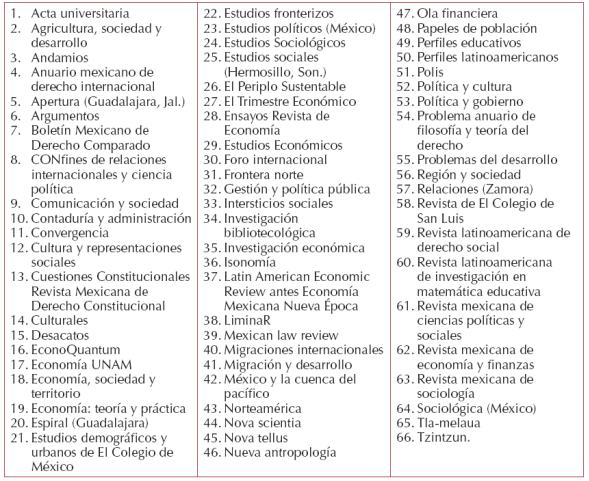 1. Acta universitaria
2. Agricultura, sociedad y desarrollo
3. Andamios
4. Anuario mexicano de derecho internacional
5. Apertura (Guadalajara, Jal.)
6. Argumentos
7. Boletín Mexicano de Derecho Comparado
8. CONfines de relaciones internacionales y ciencia política
9. Comunicación y sociedad
10. Contaduría y administración
11. Convergencia
12. Cultura y representaciones sociales
13. Cuestiones Constitucionales Revista Mexicana de Derecho Constitucional
14. Culturales
15. Desacatos
16. EconoQuantum
17. Economía UNAM
18. Economía, sociedad y territorio
19. Economía: teoría y práctica
20. Espiral (Guadalajara)
21. Estudios demográficos y urbanos de El Colegio de México

22. Estudios fronterizos
23. Estudios políticos (México)
24. Estudios Sociológicos
25. Estudios sociales (Hermosillo, Son.)
26. El Periplo Sustentable
27. El Trimestre Económico
28. Ensayos Revista de Economía
29. Estudios Económicos
30. Foro internacional
31. Frontera norte
32. Gestión y política pública
33. Intersticios sociales
34. Investigación bibliotecológica
35. Investigación económica
36. Isonomía
37. Latin American Economic Review antes Economía Mexicana Nueva Época
38. LiminaR
39. Mexican law review
40. Migraciones internacionales
41. Migración y desarrollo
42. México y la cuenca del pacífico
43. Norteamérica
44. Nova scientia
45. Nova tellus
46. Nueva antropología

47. Ola financiera
48. Papeles de población
49. Perfiles educativos
50. Perfiles latinoamericanos
51. Polis
52. Política y cultura
53. Política y gobierno
54. Problema anuario de filosofía y teoría del derecho
55. Problemas del desarrollo
56. Región y sociedad
57. Relaciones (Zamora)
58. Revista de El Colegio de San Luis
59. Revista latinoamericana de derecho social
60. Revista latinoamericana de investigación en matemática educativa
61. Revista mexicana de ciencias políticas y sociales
62. Revista mexicana de economía y finanzas
63. Revista mexicana de sociología
64. Sociológica (México)
65. Tla-melaua
66. Tzintzun.